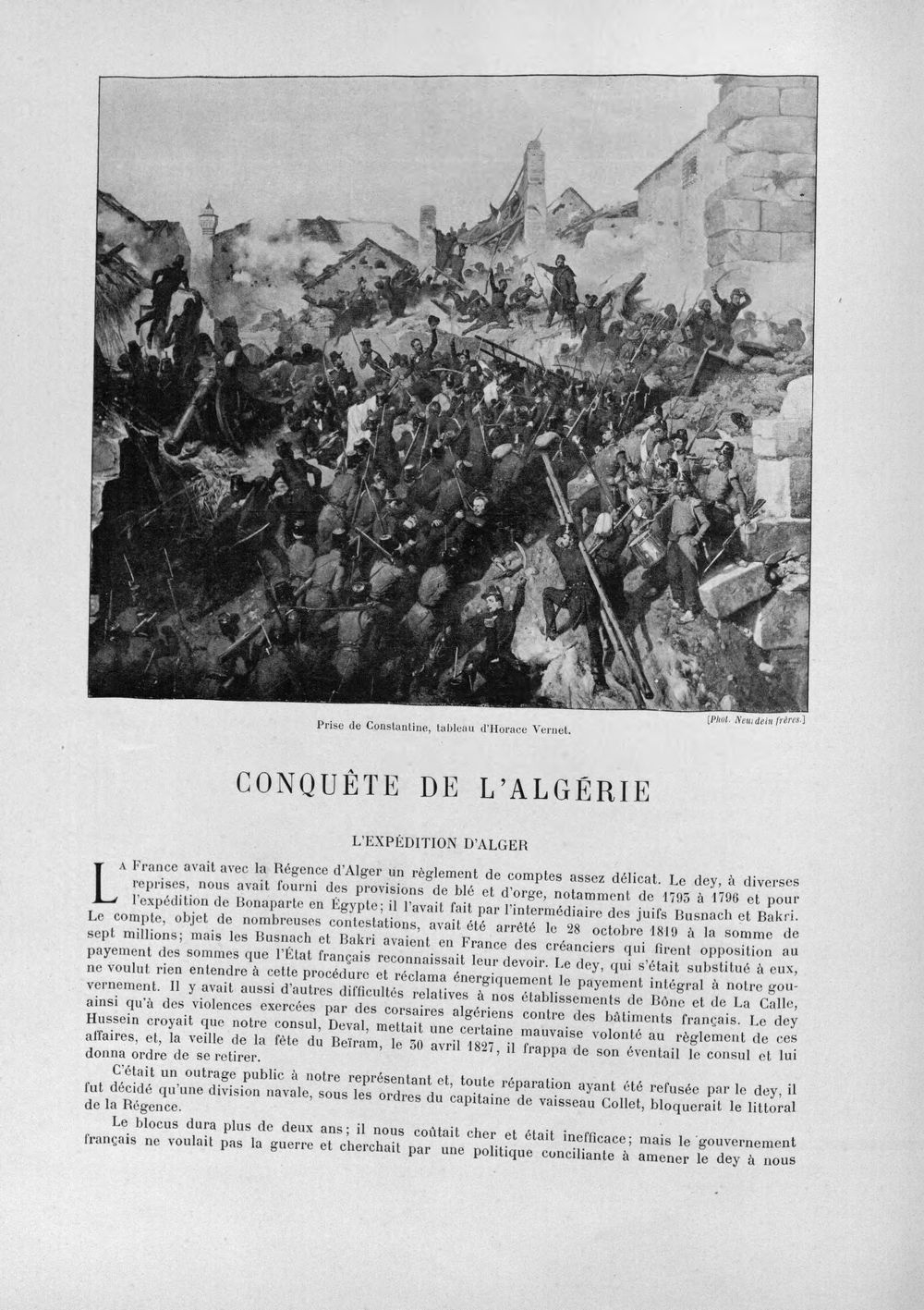 Prise de Constantine, tableau d'Horace Vernet.

[Phot. Neurdein frères.]

CONQUÊTE DE L'ALGÉRIE

L'EXPÉDITION D'ALGER

La France avait avec la Régence d'Alger un règlement de comptes assez délicat. Le dey, à diverses reprises, nous avait fourni des provisions de blé et d'orge, notamment de 1793 à 1796 et pour l'expédition de Bonaparte en Égypte; il l'avait fait par l'intermédiaire des juifs Busnach et Bakri. Le compte, objet de nombreuses contestations, avait été arrêté le 28 octobre 1819 à la somme de sept millions; mais les Busnach et Bakri avaient en France des créanciers qui firent opposition au payement des sommes que l'État français reconnaissait leur devoir. Le dey, qui s'était substitué à eux, ne voulut rien entendre à cette procédure et réclama énergiquement le payement intégral à notre gouvernement. Il y avait aussi d'autres difficultés relatives à nos établissements de Bône et de La Calle, ainsi qu'à des violences exercées par des corsaires algériens contre des bâtiments français. Le dey Hussein croyait que notre consul, Deval, mettait une certaine mauvaise volonté au règlement de ces affaires, et, la veille de la fête du Beïram, le 30 avril 1827, il frappa de son éventail le consul et lui donna ordre de se retirer.

C'était un outrage public à notre représentant et, toute réparation ayant été refusée par le dey, il fut décidé qu'une division navale, sous les ordres du capitaine de vaisseau Collet, bloquerait le littoral de la Régence.

Le blocus dura plus de deux ans; il nous coûtait cher et était inefficace; mais le gouvernement français ne voulait pas la guerre et cherchait par une politique conciliante à amener le dey à nous